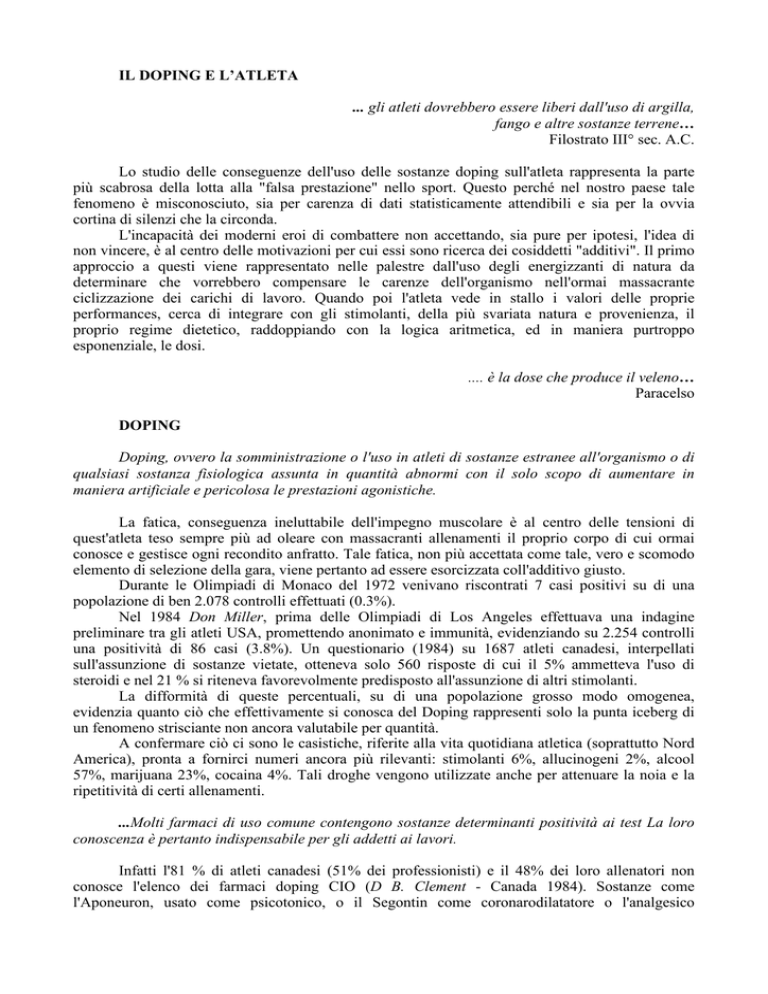 IL DOPING E L'ATLETA

... gli atleti dovrebbero essere liberi dall'uso di argilla, fango e altre sostanze terrene...
Filostrato III° sec. A.C.

Lo studio delle conseguenze dell'uso delle sostanze doping sull'atleta rappresenta la parte più scabrosa della lotta alla "falsa prestazione" nello sport. Questo perché nel nostro paese tale fenomeno è misconosciuto, sia per carenza di dati statisticamente attendibili e sia per la ovvia cortina di silenzi che la circonda.

L'incapacità dei moderni eroi di combattere non accettando, sia pure per ipotesi, l'idea di non vincere, è al centro delle motivazioni per cui essi sono ricerca dei cosiddetti "additivi". Il primo approccio a questi viene rappresentato nelle palestre dall'uso degli energizzanti di natura da determinare che vorrebbero compensare le carenze dell'organismo nell'ormai massacrante ciclizzazione dei carichi di lavoro. Quando poi l'atleta vede in stallo i valori delle proprie performances, cerca di integrare con gli stimolanti, della più svariata natura e provenienza, il proprio regime dietetico, raddoppiando con la logica aritmetica, ed in maniera purtroppo esponenziale, le dosi.

.... è la dose che produce il veleno...
Paracelso

DOPING

Doping, ovvero la somministrazione o l'uso in atleti di sostanze estranee all'organismo o di qualsiasi sostanza fisiologica assunta in quantità abnormi con il solo scopo di aumentare in maniera artificiale e pericolosa le prestazioni agonistiche.

La fatica, conseguenza ineluttabile dell'impegno muscolare è al centro delle tensioni di quest'atleta teso sempre più ad oleare con massacranti allenamenti il proprio corpo di cui ormai conosce e gestisce ogni recondito anfratto. Tale fatica, non più accettata come tale, vero e scomodo elemento di selezione della gara, viene pertanto ad essere esorcizzata coll'additivo giusto.

Durante le Olimpiadi di Monaco del 1972 venivano riscontrati 7 casi positivi su di una popolazione di ben 2.078 controlli effettuati (0.3%).

Nel 1984 Don Miller, prima delle Olimpiadi di Los Angeles effettuava una indagine preliminare tra gli atleti USA, promettendo anonimato e immunità, evidenziando su 2.254 controlli una positività di 86 casi (3.8%). Un questionario (1984) su 1687 atleti canadesi, interpellati sull'assunzione di sostanze vietate, otteneva solo 560 risposte di cui il 5% ammetteva l'uso di steroidi e nel 21 % si riteneva favorevolmente predisposto all'assunzione di altri stimolanti.

La difformità di queste percentuali, su di una popolazione grosso modo omogenea, evidenzia quanto ciò che effettivamente si conosca del Doping rappresenti solo la punta iceberg di un fenomeno strisciante non ancora valutabile per quantità.

A confermare ciò ci sono le casistiche, riferite alla vita quotidiana atletica (soprattutto Nord America), pronta a fornirci numeri ancora più rilevanti: stimolanti 6%, allucinogeni 2%, alcool 57%, marijuana 23%, cocaina 4%. Tali droghe vengono utilizzate anche per attenuare la noia e la ripetitività di certi allenamenti.

...Molti farmaci di uso comune contengono sostanze determinanti positività ai test La loro conoscenza è pertanto indispensabile per gli addetti ai lavori.

Infatti l'81 % di atleti canadesi (51% dei professionisti) e il 48% dei loro allenatori non conosce l'elenco dei farmaci doping CIO (D B. Clement - Canada 1984). Sostanze come l'Aponeuron, usato come psicotonico, o il Segontin come coronarodilatatore o l'analgesico